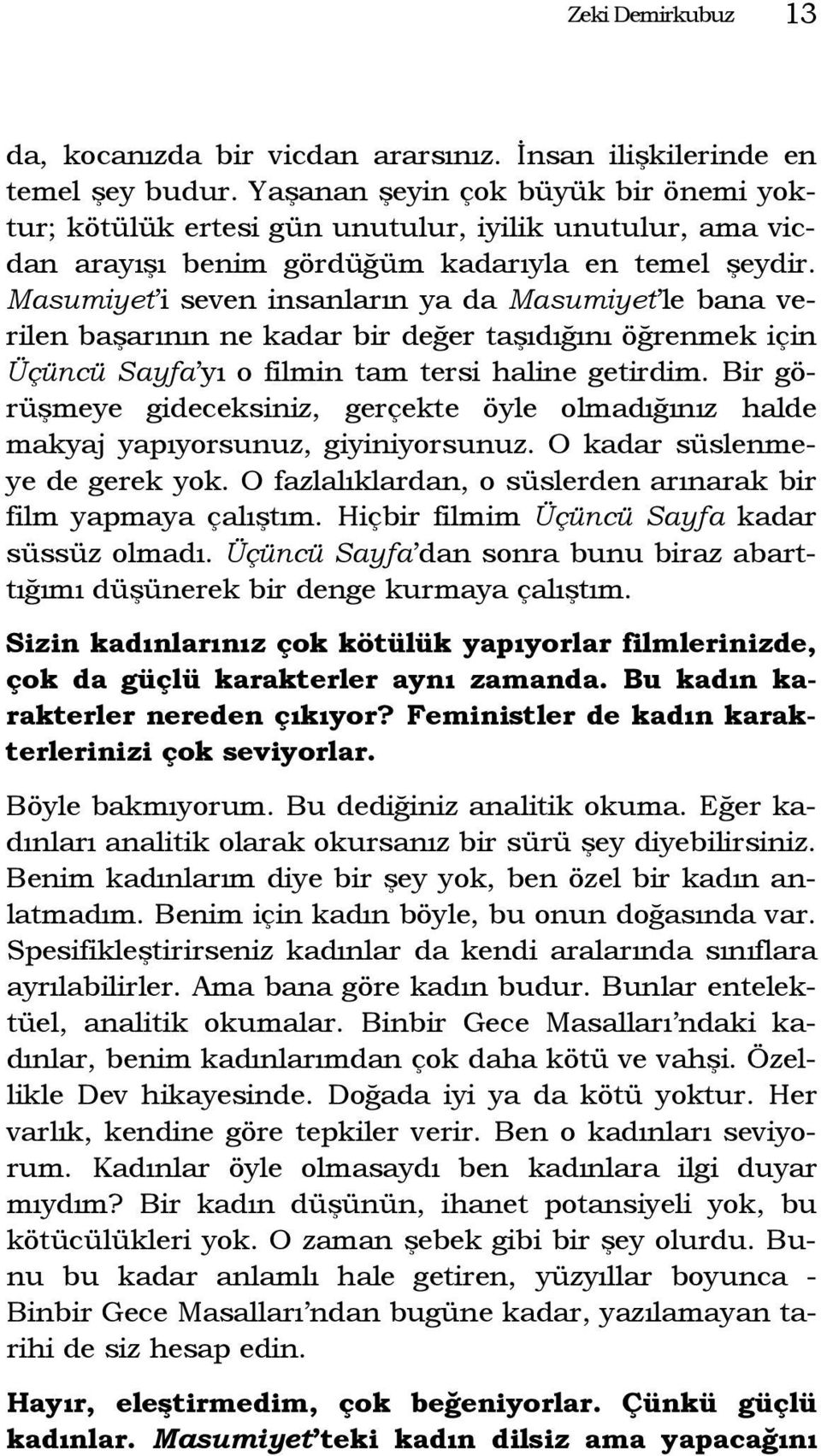 Zeki Demirkubuz 13

da, kocanızda bir vicdan ararsınız. İnsan ilişkilerinde en temel şey budur. Yaşanan şeyin çok büyük bir önemi yoktur; kötülük ertesi gün unutulur, iyilik unutulur, ama vicdan arayışı benim gördüğüm kadarıyla en temel şeydir. Masumiyet'i seven insanların ya da Masumiyet'le bana verilen başarının ne kadar bir değer taşıdığını öğrenmek için Üçüncü Sayfa'yı o filmin tam tersi haline getirdim. Bir görüşmeye gideceksiniz, gerçekte öyle olmadığınız halde makyaj yapıyorsunuz, giyiniyorsunuz. O kadar süslenmeye de gerek yok. O fazlalıklardan, o süslerden arınarak bir film yapmaya çalıştım. Hiçbir filmim Üçüncü Sayfa kadar süssüz olmadı. Üçüncü Sayfa'dan sonra bunu biraz abarttığımı düşünerek bir denge kurmaya çalıştım.

Sizin kadınlarınız çok kötülük yapıyorlar filmlerinizde, çok da güçlü karakterler aynı zamanda. Bu kadın karakterler nereden çıkıyor? Feministler de kadın karakterlerinizi çok seviyorlar.

Böyle bakmıyorum. Bu dediğiniz analitik okuma. Eğer kadınları analitik olarak okursanız bir sürü şey diyebilirsiniz. Benim kadınlarım diye bir şey yok, ben özel bir kadın anlatmadım. Benim için kadın böyle, bu onun doğasında var. Spesifikleştirirseniz kadınlar da kendi aralarında sınıflara ayrılabilirler. Ama bana göre kadın budur. Bunlar entelektüel, analitik okumalar. Binbir Gece Masalları'ndaki kadınlar, benim kadınlarımdan çok daha kötü ve vahşi. Özellikle Dev hikayesinde. Doğada iyi ya da kötü yoktur. Her varlık, kendine göre tepkiler verir. Ben o kadınları seviyorum. Kadınlar öyle olmasaydı ben kadınlara ilgi duyar mıydım? Bir kadın düşünün, ihanet potansiyeli yok, bu kötücülükleri yok. O zaman şebek gibi bir şey olurdu. Bunu bu kadar anlamlı hale getiren, yüzyıllar boyunca - Binbir Gece Masalları'ndan bugüne kadar, yazılamayan tarihi de siz hesap edin.

Hayır, eleştirmedim, çok beğeniyorlar. Çünkü güçlü kadınlar. Masumiyet'teki kadın dilsiz ama yapacağını